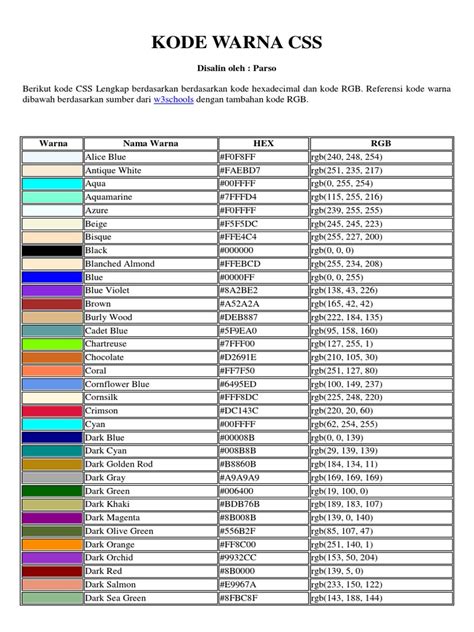 KODE WARNA CSS

Disalin oleh : Parso

Berikut kode CSS Lengkap berdasarkan berdasarkan kode hexadecimal dan kode RGB. Referensi kode warna dibawah berdasarkan sumber dari w3schools dengan tambahan kode RGB.

| Warna | Nama Warna | HEX | RGB |
|---|---|---|---|
| | Alice Blue | #F0F8FF | rgb(240, 248, 254) |
| | Antique White | #FAEBD7 | rgb(251, 235, 217) |
| | Aqua | #00FFFF | rgb(0, 255, 254) |
| | Aquamarine | #7FFFD4 | rgb(115, 255, 216) |
| | Azure | #F0FFFF | rgb(239, 255, 255) |
| | Beige | #F5F5DC | rgb(245, 245, 223) |
| | Bisque | #FFE4C4 | rgb(255, 227, 200) |
| | Black | #000000 | rgb(0, 0, 0) |
| | Blanched Almond | #FFEBCD | rgb(255, 234, 208) |
| | Blue | #0000FF | rgb(0, 0, 255) |
| | Blue Violet | #8A2BE2 | rgb(138, 43, 226) |
| | Brown | #A52A2A | rgb(165, 42, 42) |
| | Burly Wood | #DEB887 | rgb(222, 184, 135) |
| | Cadet Blue | #5F9EA0 | rgb(95, 158, 160) |
| | Chartreuse | #7FFF00 | rgb(127, 255, 1) |
| | Chocolate | #D2691E | rgb(210, 105, 30) |
| | Coral | #FF7F50 | rgb(251, 127, 80) |
| | Cornflower Blue | #6495ED | rgb(100, 149, 237) |
| | Cornsilk | #FFF8DC | rgb(225, 248, 220) |
| | Crimson | #DC143C | rgb(220, 20, 60) |
| | Cyan | #00FFFF | rgb(62, 254, 255) |
| | Dark Blue | #00008B | rgb(0, 0, 139) |
| | Dark Cyan | #008B8B | rgb(29, 139, 139) |
| | Dark Golden Rod | #B8860B | rgb(184, 134, 11) |
| | Dark Gray | #A9A9A9 | rgb(169, 169, 169) |
| | Dark Green | #006400 | rgb(19, 100, 0) |
| | Dark Khaki | #BDB76B | rgb(189, 183, 107) |
| | Dark Magenta | #8B008B | rgb(139, 0, 140) |
| | Dark Olive Green | #556B2F | rgb(85, 107, 47) |
| | Dark Orange | #FF8C00 | rgb(251, 140, 1) |
| | Dark Orchid | #9932CC | rgb(153, 50, 204) |
| | Dark Red | #8B0000 | rgb(139, 5, 0) |
| | Dark Salmon | #E9967A | rgb(233, 150, 122) |
| | Dark Sea Green | #8FBC8F | rgb(143, 188, 144) |